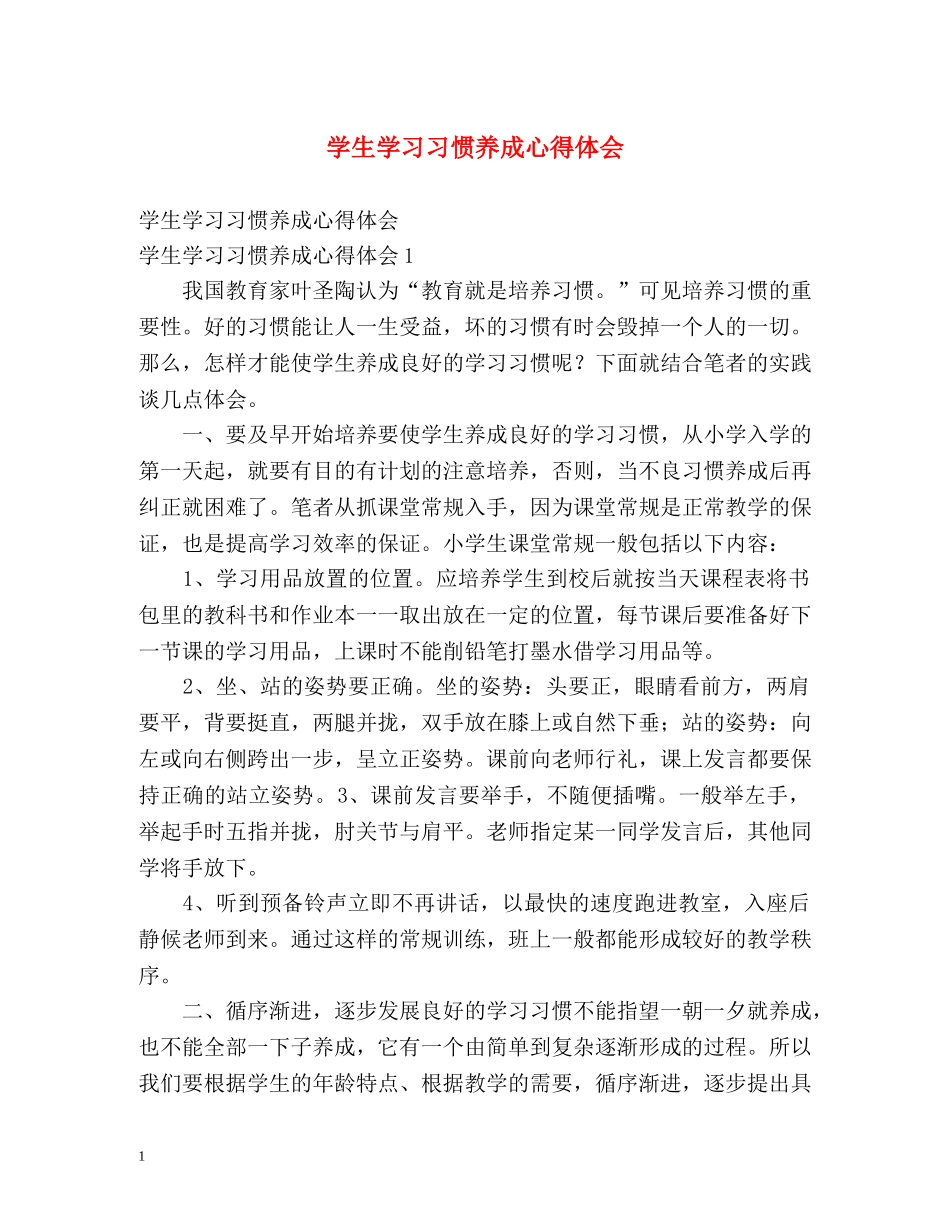 学生学习习惯养成心得体会

学生学习习惯养成心得体会

学生学习习惯养成心得体会1

我国教育家叶圣陶认为“教育就是培养习惯。”可见培养习惯的重要性。好的习惯能让人一生受益，坏的习惯有时会毁掉一个人的一切。那么，怎样才能使学生养成良好的学习习惯呢？下面就结合笔者的实践谈几点体会。

一、要及早开始培养要使学生养成良好的学习习惯，从小学入学的第一天起，就要有目的有计划的注意培养，否则，当不良习惯养成后再纠正就困难了。笔者从抓课堂常规入手，因为课堂常规是正常教学的保证，也是提高学习效率的保证。小学生课堂常规一般包括以下内容：

1、学习用品放置的位置。应培养学生到校后就按当天课程表将书包里的教科书和作业本一一取出放在一定的位置，每节课后要准备好下一节课的学习用品，上课时不能削铅笔打墨水借学习用品等。

2、坐、站的姿势要正确。坐的姿势：头要正，眼睛看前方，两肩要平，背要挺直，两腿并拢，双手放在膝上或自然下垂；站的姿势：向左或向右侧跨出一步，呈立正姿势。课前向老师行礼，课上发言都要保持正确的站立姿势。3、课前发言要举手，不随便插嘴。一般举左手，举起手时五指并拢，肘关节与肩平。老师指定某一同学发言后，其他同学将手放下。

4、听到预备铃声立即不再讲话，以最快的速度跑进教室，入座后静候老师到来。通过这样的常规训练，班上一般都能形成较好的教学秩序。

二、循序渐进，逐步发展良好的学习习惯不能指望一朝一夕就养成，也不能全部一下子养成，它有一个由简单到复杂逐渐形成的过程。所以我们要根据学生的年龄特点、根据教学的需要，循序渐进，逐步提出具

1